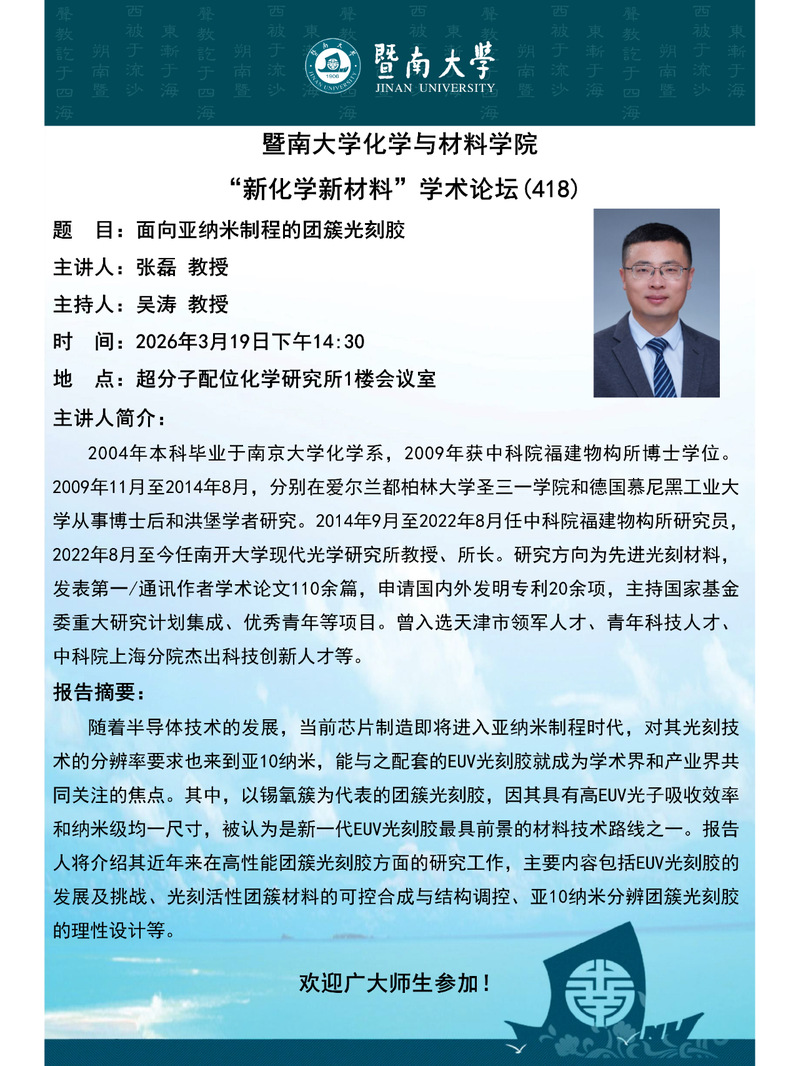 暨南大學
JINAN UNIVERSITY

暨南大学化学与材料学院
“新化学新材料”学术论坛(418)

题 目：面向亚纳米制程的团簇光刻胶

主讲人：张磊 教授

主持人：吴涛 教授

时 间：2026年3月19日下午14:30

地 点：超分子配位化学研究所1楼会议室

主讲人简介：

2004年本科毕业于南京大学化学系，2009年获中科院福建物构所博士学位。2009年11月至2014年8月，分别在爱尔兰都柏林大学圣三一学院和德国慕尼黑工业大学从事博士后和洪堡学者研究。2014年9月至2022年8月任中科院福建物构所研究员，2022年8月至今任南开大学现代光学研究所教授、所长。研究方向为先进光刻材料，发表第一/通讯作者学术论文110余篇，申请国内外发明专利20余项，主持国家基金委重大研究计划集成、优秀青年等项目。曾入选天津市领军人才、青年科技人才、中科院上海分院杰出科技创新人才等。

报告摘要：

随着半导体技术的发展，当前芯片制造即将进入亚纳米制程时代，对其光刻技术的分辨率要求也来到亚10纳米，能与之配套的EUV光刻胶就成为学术界和产业界共同关注的焦点。其中，以锡氧簇为代表的团簇光刻胶，因其具有高EUV光子吸收效率和纳米级均一尺寸，被认为是新一代EUV光刻胶最具前景的材料技术路线之一。报告人将介绍其近年来在高性能团簇光刻胶方面的研究工作，主要内容包括EUV光刻胶的发展及挑战、光刻活性团簇材料的可控合成与结构调控、亚10纳米分辨团簇光刻胶的理性设计等。

欢迎广大师生参加！